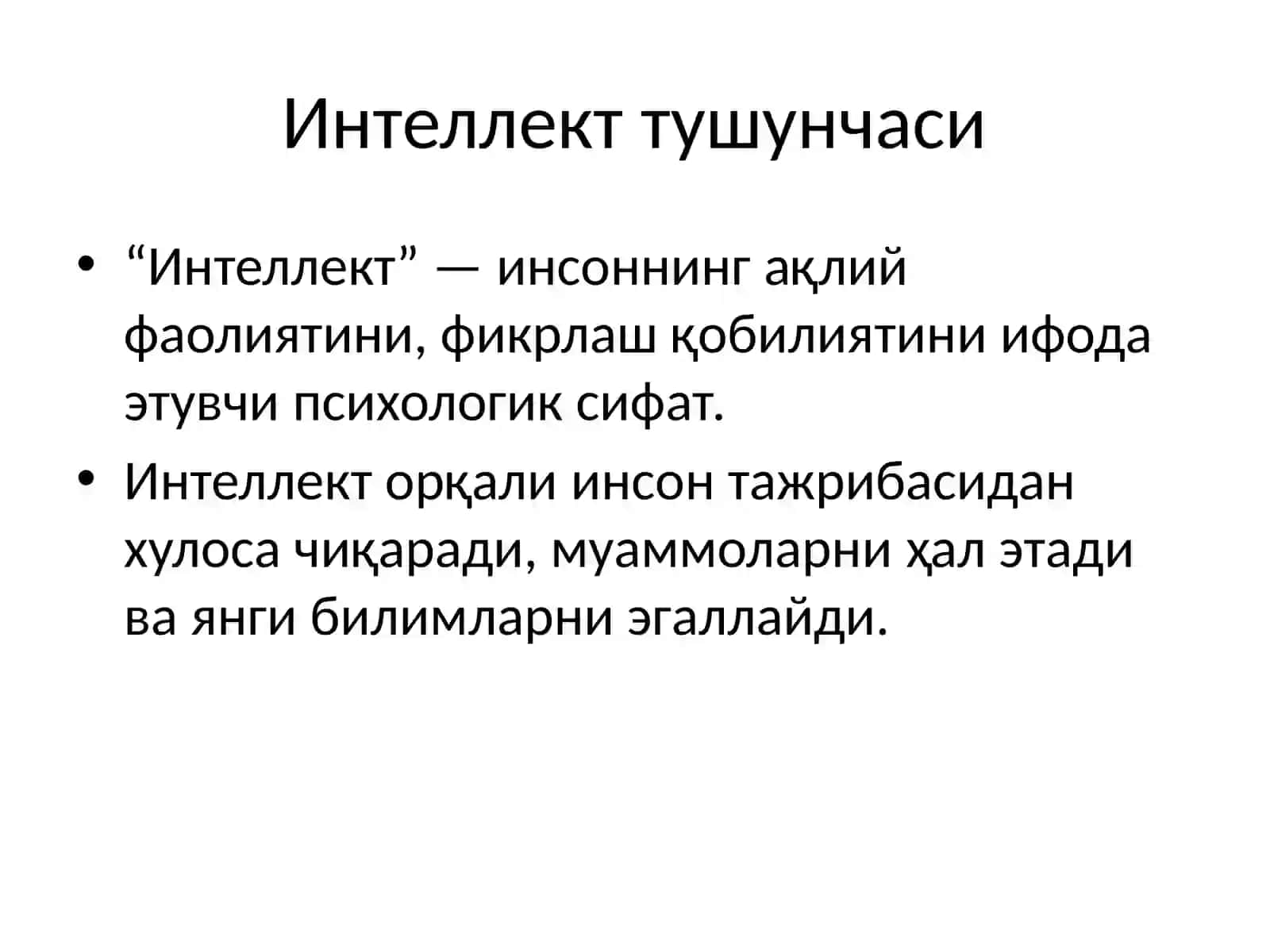 Интеллект тушунчаси

• “Интеллект” — инсоннинг ақлий фаолиятини, фикрлаш қобилиятини ифода этувчи психологик сифат.

• Интеллект орқали инсон тажрибасидан хулоса чиқаради, муаммоларни ҳал этади ва янги билимларни эгаллайди.